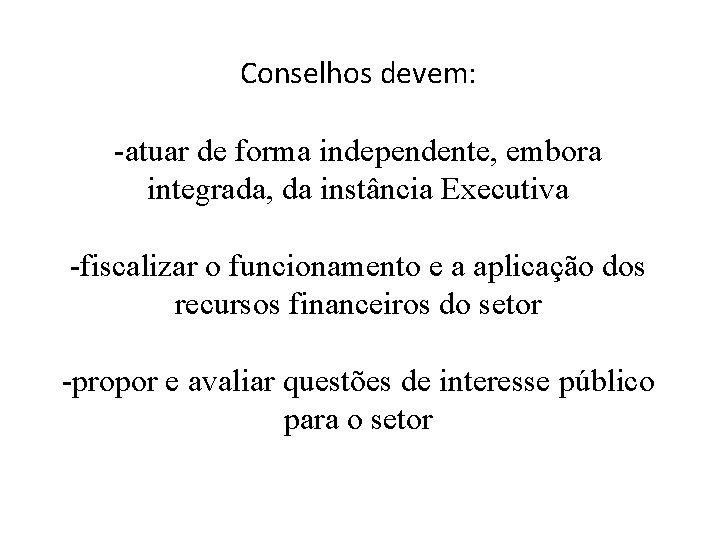 Conselhos devem:

-atuar de forma independente, embora integrada, da instância Executiva

-fiscalizar o funcionamento e a aplicação dos recursos financeiros do setor

-propor e avaliar questões de interesse público para o setor